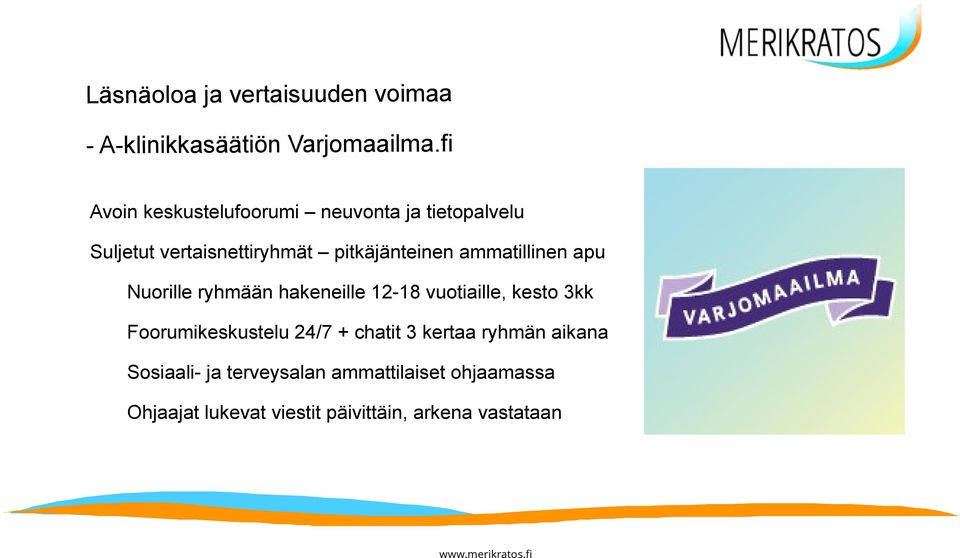 MERIKRATOS

Läsnäoloa ja vertaisuuden voimaa

- A-klinikkasäätiön Varjomaailma.fi

Avoin keskustelufoorumi – neuvonta ja tietopalvelu

Suljetut vertaisnettiryhmät – pitkäjänteinen ammatillinen apu

Nuorille ryhmään hakeneille 12-18 vuotiaille, kesto 3kk

Foorumikeskustelu 24/7 + chatit 3 kertaa ryhmän aikana

Sosiaali- ja terveysalan ammattilaiset ohjaamassa

Ohjaajat lukevat viestit päivittäin, arkena vastataan

VARJOMAAILMA

www.merikratos.fi